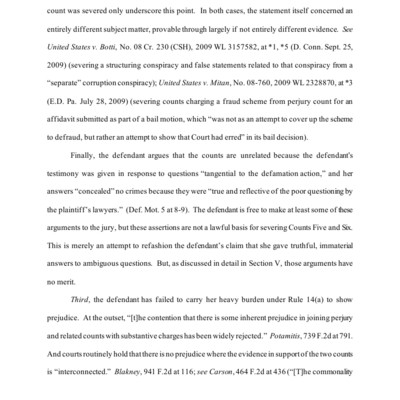 count was severed only underscore this point. In both cases, the statement itself concerned an entirely different subject matter, provable through largely if not entirely different evidence. See United States v. Botti, No. 08 Cr. 230 (CSH), 2009 WL 3157582, at *1, *5 (D. Conn. Sept. 25, 2009) (severing a structuring conspiracy and false statements related to that conspiracy from a "separate" corruption conspiracy); United States v. Mitan, No. 08-760, 2009 WL 2328870, at *3 (E.D. Pa. July 28, 2009) (severing counts charging a fraud scheme from perjury count for an affidavit submitted as part of a bail motion, which "was not as an attempt to cover up the scheme to defraud, but rather an attempt to show that Court had erred" in its bail decision).

Finally, the defendant argues that the counts are unrelated because the defendant's testimony was given in response to questions "tangential to the defamation action," and her answers "concealed" no crimes because they were "true and reflective of the poor questioning by the plaintiff's lawyers." (Def. Mot. 5 at 8-9). The defendant is free to make at least some of these arguments to the jury, but these assertions are not a lawful basis for severing Counts Five and Six. This is merely an attempt to refashion the defendant's claim that she gave truthful, immaterial answers to ambiguous questions. But, as discussed in detail in Section V, those arguments have no merit.

Third, the defendant has failed to carry her heavy burden under Rule 14(a) to show prejudice. At the outset, "[t]he contention that there is some inherent prejudice in joining perjury and related counts with substantive charges has been widely rejected." Potamitis, 739 F.2d at 791. And courts routinely hold that there is no prejudice where the evidence in support of the two counts is "interconnected." Blakney, 941 F.2d at 116; see Carson, 464 F.2d at 436 ("[T]he commonality